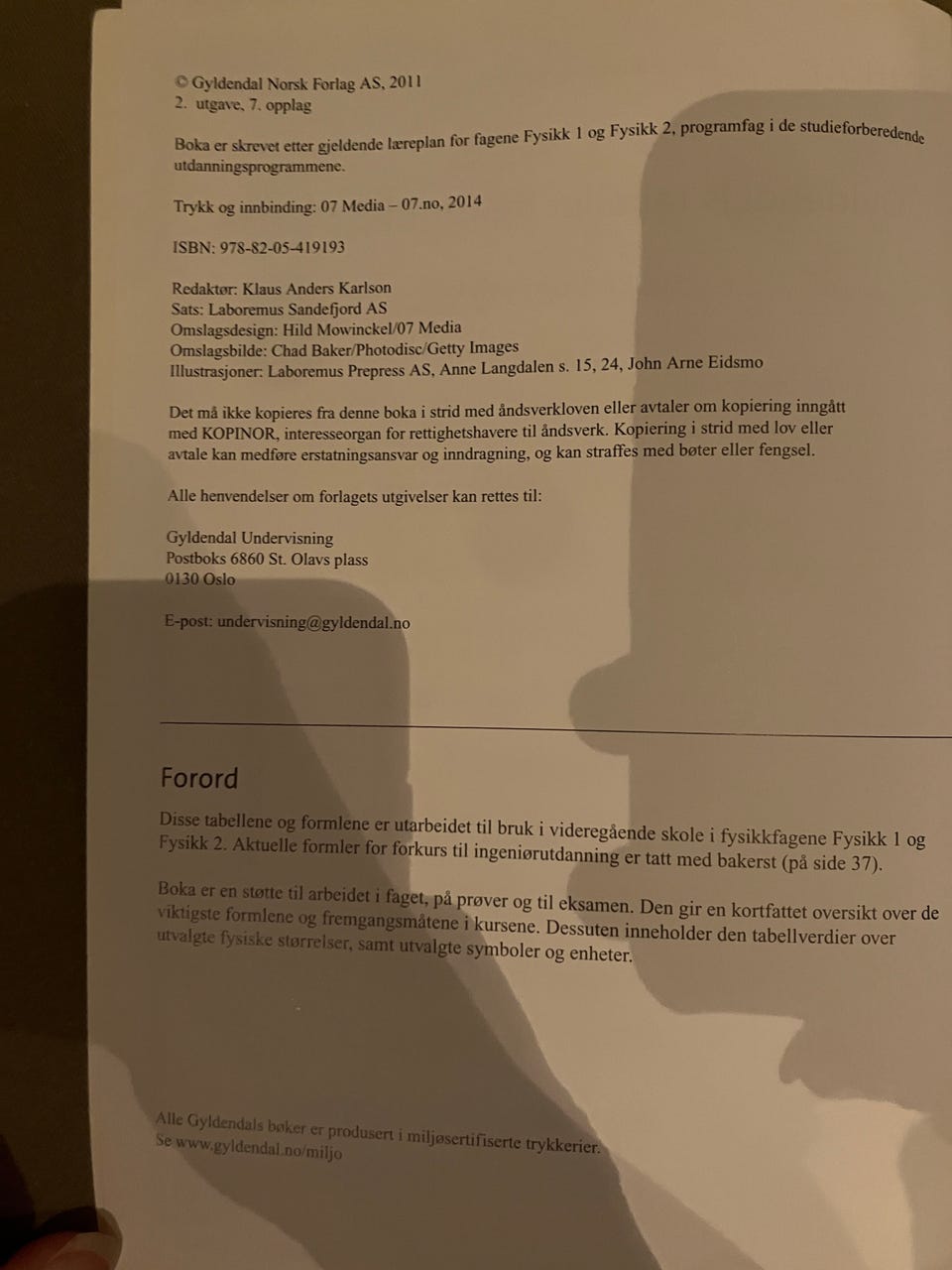 © Gyldendal Norsk Forlag AS, 2011
2. utgave, 7. opplag

Boka er skrevet etter gjeldende læreplan for fagene Fysikk 1 og Fysikk 2, programfag i de studieforberedende utdanningsprogrammene.

Trykk og innbinding: 07 Media – 07.no, 2014

ISBN: 978-82-05-419193

Redaktør: Klaus Anders Karlson
Sats: Laboremus Sandefjord AS
Omslagsdesign: Hild Mowinckel/07 Media
Omslagsbilde: Chad Baker/Photodisc/Getty Images
Illustrasjoner: Laboremus Prepress AS, Anne Langdalen s. 15, 24, John Arne Eidsmo

Det må ikke kopieres fra denne boka i strid med åndsverkloven eller avtaler om kopiering inngått med KOPINOR, interesseorgan for rettighetshavere til åndsverk. Kopiering i strid med lov eller avtale kan medføre erstatningsansvar og inndragning, og kan straffes med bøter eller fengsel.

Alle henvendelser om forlagets utgivelser kan rettes til:

Gyldendal Undervisning
Postboks 6860 St. Olavs plass
0130 Oslo

E-post: undervisning@gyldendal.no

Forord

Disse tabellene og formlene er utarbeidet til bruk i videregående skole i fysikkfagene Fysikk 1 og Fysikk 2. Aktuelle formler for forkurs til ingeniørutdanning er tatt med bakerst (på side 37).

Boka er en støtte til arbeidet i faget, på prøver og til eksamen. Den gir en kortfattet oversikt over de viktigste formlene og fremgangsmåtene i kursene. Dessuten inneholder den tabellverdier over utvalgte fysiske størrelser, samt utvalgte symboler og enheter.

Alle Gyldendals bøker er produsert i miljøsertifiserte trykkerier.
Se www.gyldendal.no/miljo